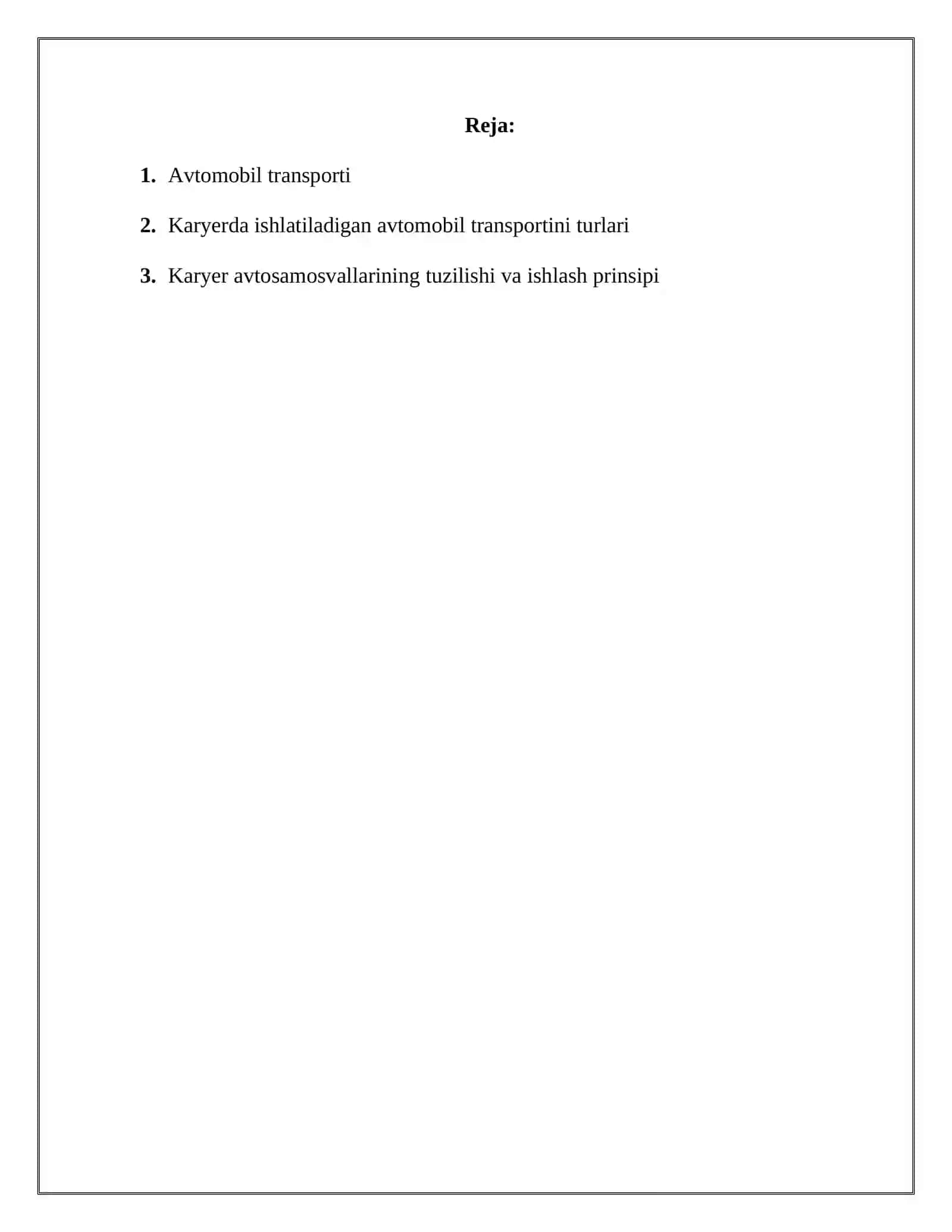 Reja:

1. Avtomobil transporti

2. Karyerda ishlatiladigan avtomobil transportini turlari

3. Karyer avtosamosvallarining tuzilishi va ishlash prinsipi